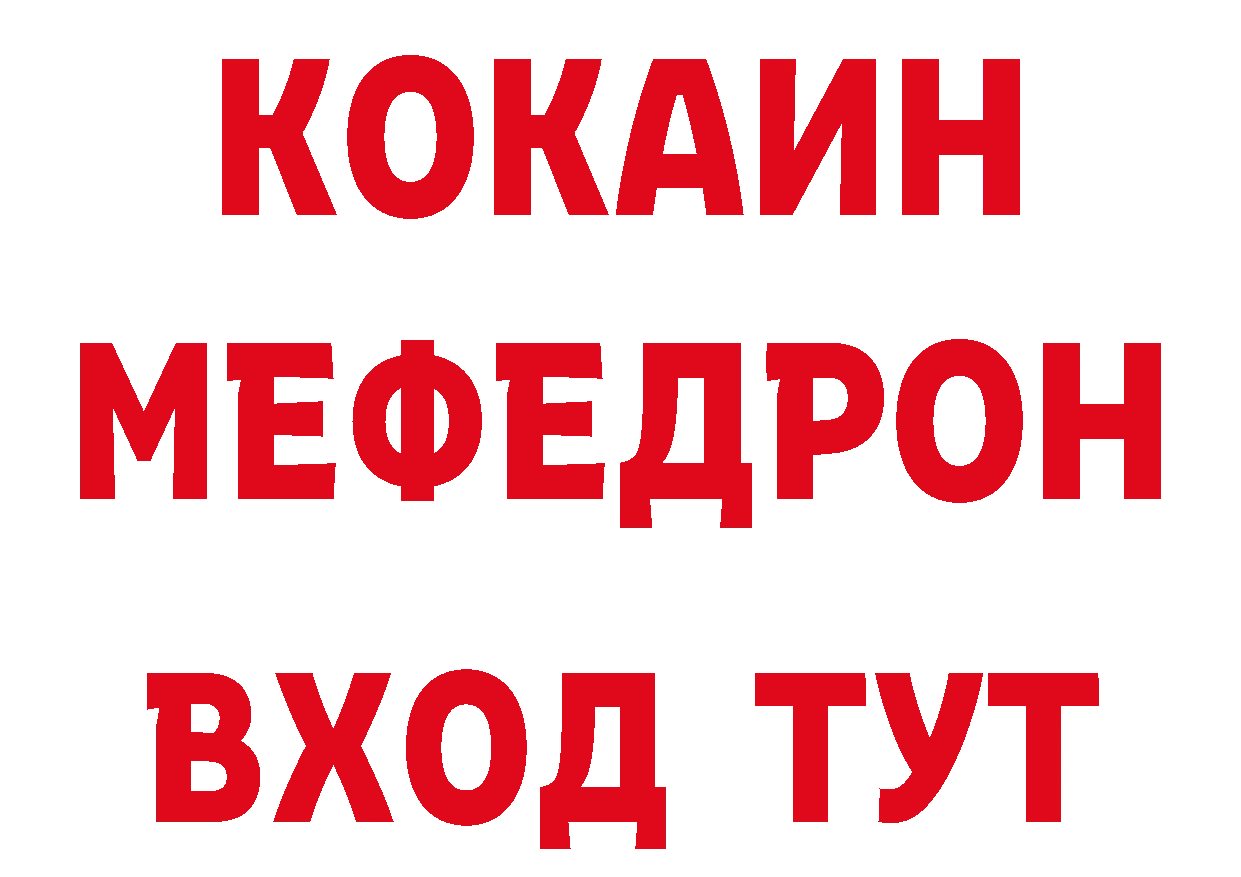 КОКАИН МЕФЕДРОН ВХОД ТУТ